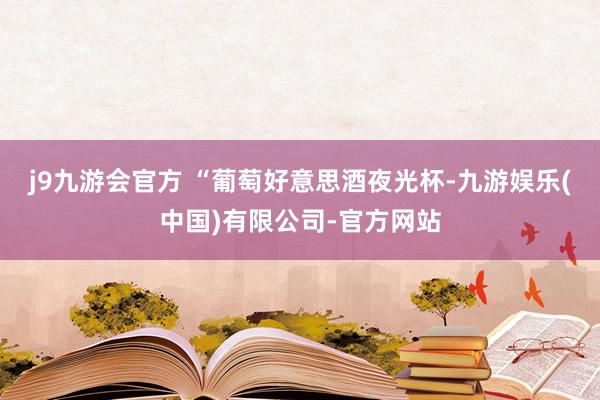 j9九游会官方 “葡萄好意思酒夜光杯-九游娱乐(中国)有限公司-官方网站